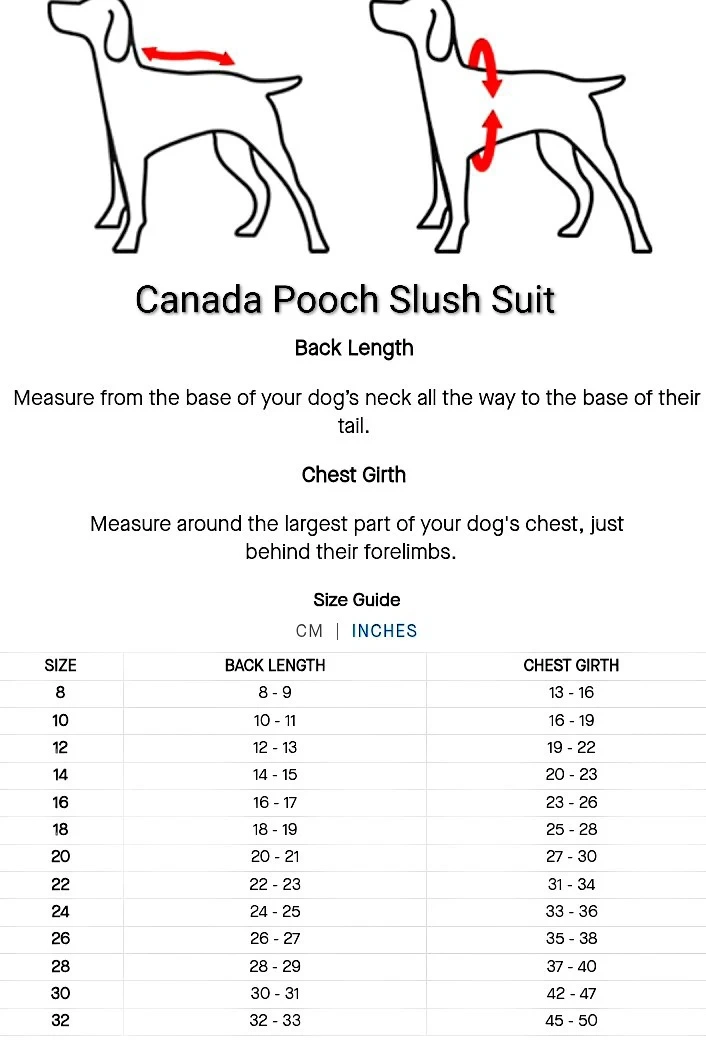 Canada Pooch Slush Suit

Back Length

Measure from the base of your dog's neck all the way to the base of their tail.

Chest Girth

Measure around the largest part of your dog's chest, just behind their forelimbs.

Size Guide

CM | INCHES

| SIZE | BACK LENGTH | CHEST GIRTH |
|---|---|---|
| 8 | 8 - 9 | 13 - 16 |
| 10 | 10 - 11 | 16 - 19 |
| 12 | 12 - 13 | 19 - 22 |
| 14 | 14 - 15 | 20 - 23 |
| 16 | 16 - 17 | 23 - 26 |
| 18 | 18 - 19 | 25 - 28 |
| 20 | 20 - 21 | 27 - 30 |
| 22 | 22 - 23 | 31 - 34 |
| 24 | 24 - 25 | 33 - 36 |
| 26 | 26 - 27 | 35 - 38 |
| 28 | 28 - 29 | 37 - 40 |
| 30 | 30 - 31 | 42 - 47 |
| 32 | 32 - 33 | 45 - 50 |